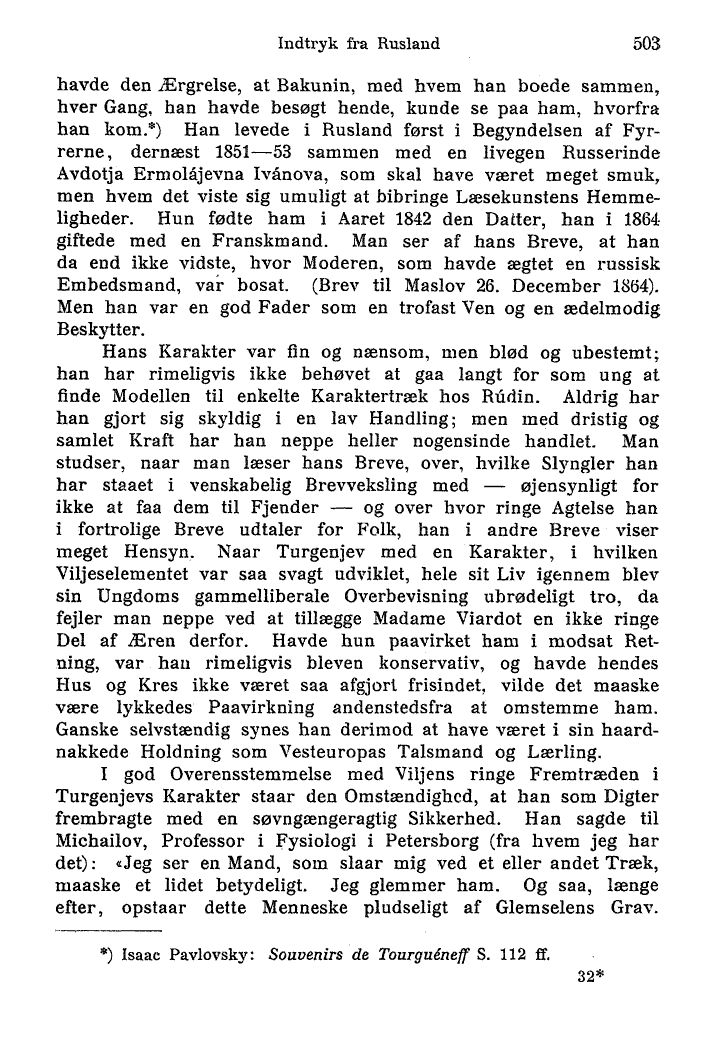 Indtryk fra Rusland 503

havde den Ærgrelse, at Bakunin, med hvem han boede sammen, hver Gang, han havde besøgt hende, kunde se paa ham, hvorfra han kom.*) Han levede i Rusland først i Begyndelsen af Fyrrerne, dernæst 1851—53 sammen med en livegen Russerinde Avdotja Ermolájevna Ivánova, som skal have været meget smuk, men hvem det viste sig umuligt at bibringe Læsekunstens Hemmeligheder. Hun fødte ham i Aaret 1842 den Datter, han i 1864 giftede med en Franskmand. Man ser af hans Breve, at han da end ikke vidste, hvor Moderen, som havde ægtet en russisk Embedsmand, var bosat. (Brev til Maslov 26. December 1864). Men han var en god Fader som en trofast Ven og en ædelmodig Beskytter.

Hans Karakter var fin og nænsom, men blød og ubestemt; han har rimeligvis ikke behøvet at gaa langt for som ung at finde Modellen til enkelte Karaktertræk hos Rúdin. Aldrig har han gjort sig skyldig i en lav Handling; men med dristig og samlet Kraft har han neppe heller nogensinde handlet. Man studser, naar man læser hans Breve, over, hvilke Slyngler han har staaet i venskabelig Brevveksling med — øjensynligt for ikke at faa dem til Fjender — og over hvor ringe Agtelse han i fortrolige Breve udtaler for Folk, han i andre Breve viser meget Hensyn. Naar Turgenjev med en Karakter, i hvilken Viljeselementet var saa svagt udviklet, hele sit Liv igennem blev sin Ungdoms gammelliberale Overbevisning ubrødeligt tro, da fejler man neppe ved at tillægge Madame Viardot en ikke ringe Del af Æren derfor. Havde hun paavirket ham i modsat Retning, var han rimeligvis bleven konservativ, og havde hendes Hus og Kres ikke været saa afgjort frisindet, vilde det maaske være lykkedes Paavirkning andenstedsfra at omstemme ham. Ganske selvstændig synes han derimod at have været i sin haardnakkede Holdning som Vesteuropas Talsmand og Lærling.

I god Overensstemmelse med Viljens ringe Fremtræden i Turgenjevs Karakter staar den Omstændighed, at han som Digter frembragte med en søvngængeragtig Sikkerhed. Han sagde til Michailov, Professor i Fysiologi i Petersborg (fra hvem jeg har det): «Jeg ser en Mand, som slaar mig ved et eller andet Træk, maaske et lidet betydeligt. Jeg glemmer ham. Og saa, længe efter, opstaar dette Menneske pludseligt af Glemselens Grav.

*) Isaac Pavlovsky: Souvenirs de Tourguéneff S. 112 ff.

32*